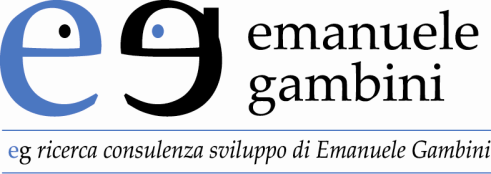 eg emanuele gambini

eg ricerca consulenza sviluppo di Emanuele Gambini